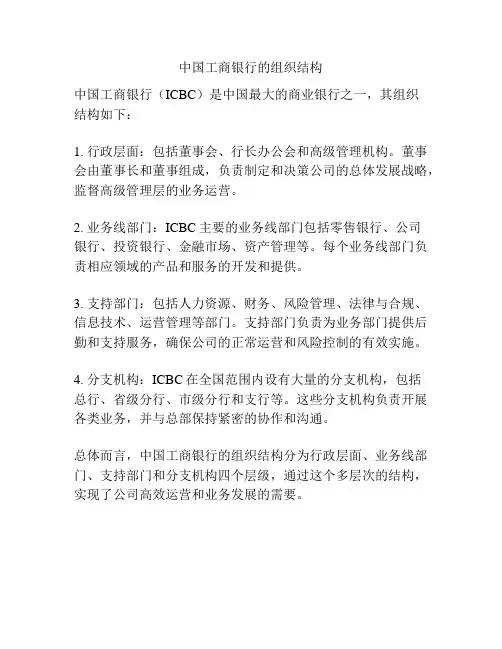 中国工商银行的组织结构

中国工商银行（ICBC）是中国最大的商业银行之一，其组织结构如下：

1. 行政层面：包括董事会、行长办公会和高级管理机构。董事会由董事长和董事组成，负责制定和决策公司的总体发展战略，监督高级管理层的业务运营。

2. 业务线部门：ICBC 主要的业务线部门包括零售银行、公司银行、投资银行、金融市场、资产管理等。每个业务线部门负责相应领域的产品和服务的开发和提供。

3. 支持部门：包括人力资源、财务、风险管理、法律与合规、信息技术、运营管理等部门。支持部门负责为业务部门提供后勤和支持服务，确保公司的正常运营和风险控制的有效实施。

4. 分支机构：ICBC 在全国范围内设有大量的分支机构，包括总行、省级分行、市级分行和支行等。这些分支机构负责开展各类业务，并与总部保持紧密的协作和沟通。

总体而言，中国工商银行的组织结构分为行政层面、业务线部门、支持部门和分支机构四个层级，通过这个多层次的结构，实现了公司高效运营和业务发展的需要。